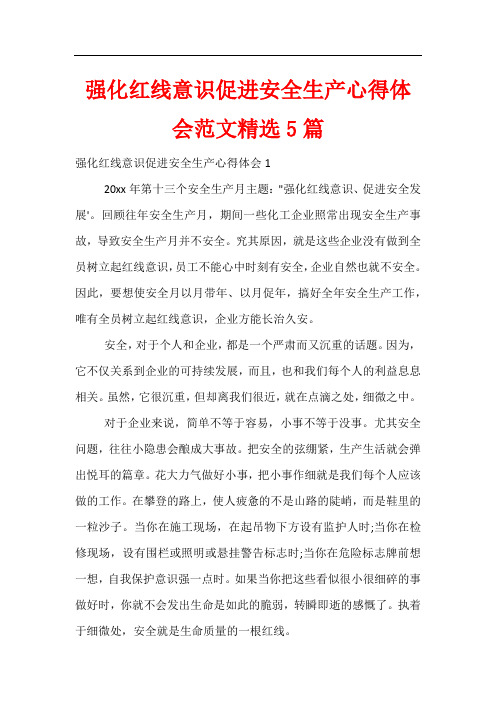 强化红线意识促进安全生产心得体会范文精选 5 篇

强化红线意识促进安全生产心得体会 1

20xx 年第十三个安全生产月主题："强化红线意识、促进安全发展"。回顾往年安全生产月，期间一些化工企业照常出现安全生产事故，导致安全生产月并不安全。究其原因，就是这些企业没有做到全员树立起红线意识，员工不能心中时刻有安全，企业自然也就不安全。因此，要想使安全月以月带年、以月促年，搞好全年安全生产工作，唯有全员树立起红线意识，企业方能长治久安。

安全，对于个人和企业，都是一个严肃而又沉重的话题。因为，它不仅关系到企业的可持续发展，而且，也和我们每个人的利益息息相关。虽然，它很沉重，但却离我们很近，就在点滴之处，细微之中。

对于企业来说，简单不等于容易，小事不等于没事。尤其安全问题，往往小隐患会酿成大事故。把安全的弦绷紧，生产生活就会弹出悦耳的篇章。花大力气做好小事，把小事作细就是我们每个人应该做的工作。在攀登的路上，使人疲惫的不是山路的陡峭，而是鞋里的一粒沙子。当你在施工现场，在起吊物下方设有监护人时;当你在检修现场，设有围栏或照明或悬挂警告标志时;当你在危险标志牌前想一想，自我保护意识强一点时。如果当你把这些看似很小很细碎的事做好时，你就不会发出生命是如此的脆弱，转瞬即逝的感慨了。执着于细微处，安全就是生命质量的一根红线。